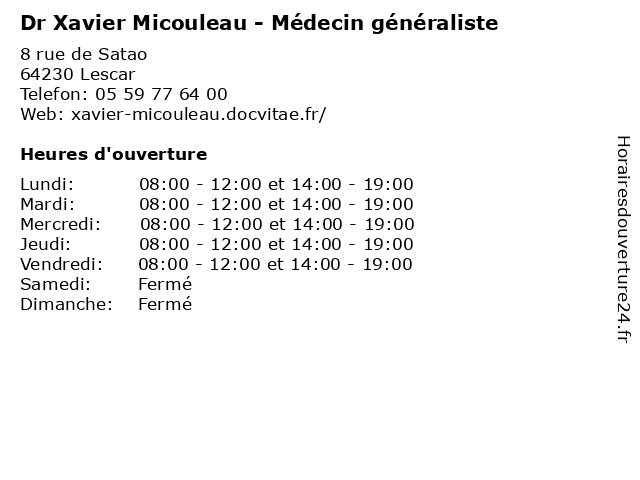 Dr Xavier Micouleau - Médecin généraliste

8 rue de Satao
64230 Lescar
Telefon: 05 59 77 64 00
Web: xavier-micouleau.docvitae.fr/

Heures d'ouverture

Lundi: 08:00 - 12:00 et 14:00 - 19:00
Mardi: 08:00 - 12:00 et 14:00 - 19:00
Mercredi: 08:00 - 12:00 et 14:00 - 19:00
Jeudi: 08:00 - 12:00 et 14:00 - 19:00
Vendredi: 08:00 - 12:00 et 14:00 - 19:00
Samedi: Fermé
Dimanche: Fermé

Horairesdouverture24.fr